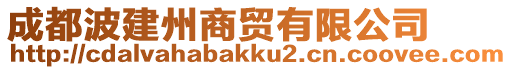 成都波建州商贸有限公司
http://cdalvahabakku2.cn.coovee.com